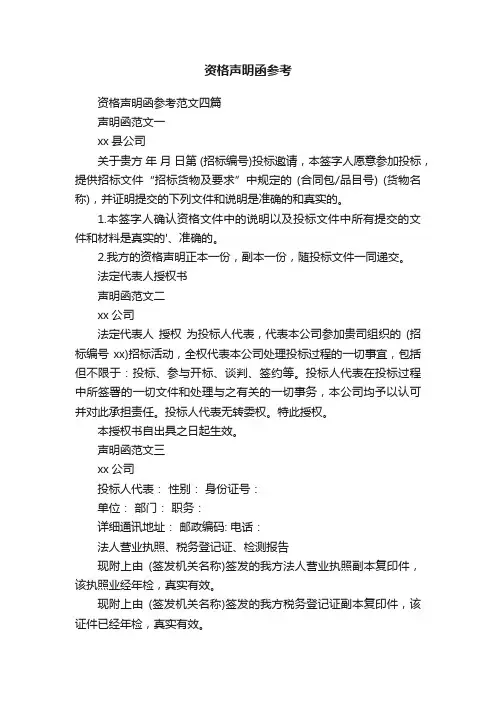 资格声明函参考

资格声明函参考范文四篇

声明函范文一

xx 县公司

关于贵方 年 月 日第 (招标编号)投标邀请，本签字人愿意参加投标，提供招标文件“招标货物及要求”中规定的 (合同包/品目号) (货物名称)，并证明提交的下列文件和说明是准确的和真实的。

1.本签字人确认资格文件中的说明以及投标文件中所有提交的文件和材料是真实的'、准确的。

2.我方的资格声明正本一份，副本一份，随投标文件一同递交。

法定代表人授权书

声明函范文二

xx 公司

法定代表人 授权 为投标人代表，代表本公司参加贵司组织的 (招标编号 xx)招标活动，全权代表本公司处理投标过程的一切事宜，包括但不限于：投标、参与开标、谈判、签约等。投标人代表在投标过程中所签署的一切文件和处理与之有关的一切事务，本公司均予以认可并对此承担责任。投标人代表无转委权。特此授权。

本授权书自出具之日起生效。

声明函范文三

xx 公司

投标人代表： 性别： 身份证号：

单位： 部门： 职务：

详细通讯地址： 邮政编码: 电话：

法人营业执照、税务登记证、检测报告

现附上由 (签发机关名称)签发的我方法人营业执照副本复印件，该执照业经年检，真实有效。

现附上由 (签发机关名称)签发的我方税务登记证副本复印件，该证件已经年检，真实有效。